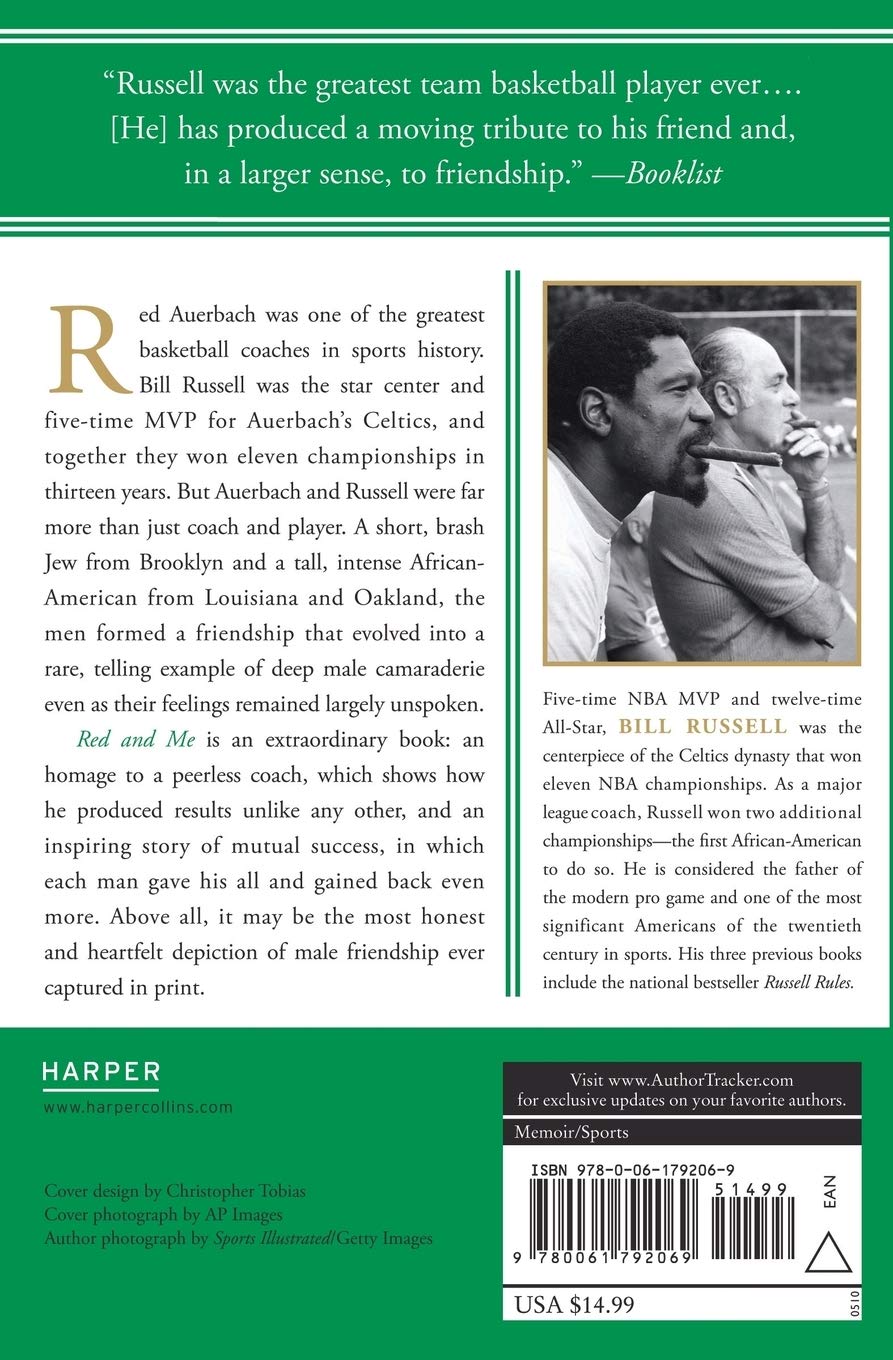 "Russell was the greatest team basketball player ever.... [He] has produced a moving tribute to his friend and, in a larger sense, to friendship." —Booklist

Red Auerbach was one of the greatest basketball coaches in sports history. Bill Russell was the star center and five-time MVP for Auerbach's Celtics, and together they won eleven championships in thirteen years. But Auerbach and Russell were far more than just coach and player. A short, brash Jew from Brooklyn and a tall, intense African-American from Louisiana and Oakland, the men formed a friendship that evolved into a rare, telling example of deep male camaraderie even as their feelings remained largely unspoken.

Red and Me is an extraordinary book: an homage to a peerless coach, which shows how he produced results unlike any other, and an inspiring story of mutual success, in which each man gave his all and gained back even more. Above all, it may be the most honest and heartfelt depiction of male friendship ever captured in print.

Five-time NBA MVP and twelve-time All-Star, BILL RUSSELL was the centerpiece of the Celtics dynasty that won eleven NBA championships. As a major league coach, Russell won two additional championships—the first African-American to do so. He is considered the father of the modern pro game and one of the most significant Americans of the twentieth century in sports. His three previous books include the national bestseller Russell Rules.

HARPER
www.harpercollins.com

Cover design by Christopher Tobias
Cover photograph by AP Images
Author photograph by Sports Illustrated/Getty Images

Visit www.AuthorTracker.com for exclusive updates on your favorite authors.

Memoir/Sports

ISBN 978-0-06-179206-9

51499

EAN

9 780061 792069

USA $14.99

0510